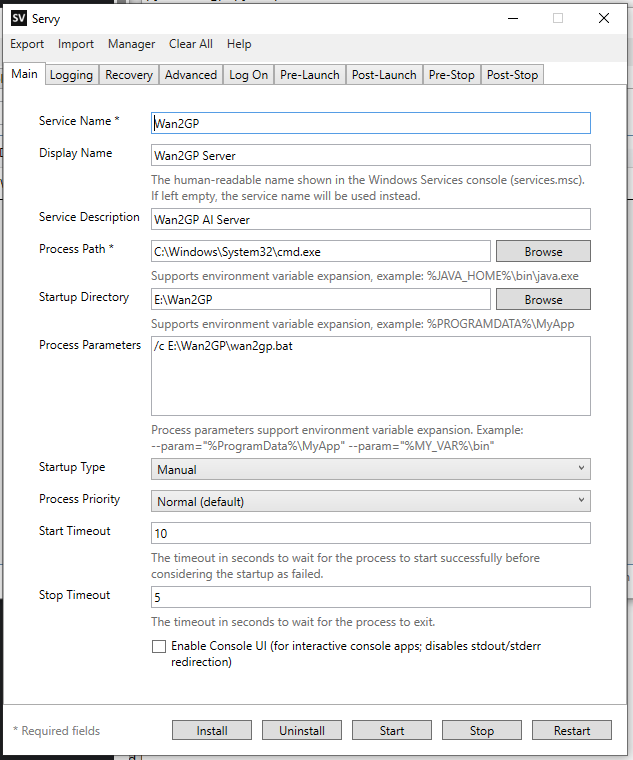 SV Servy

Export Import Manager Clear All Help

Main Logging Recovery Advanced Log On Pre-Launch Post-Launch Pre-Stop Post-Stop

Service Name * Wan2GP

Display Name Wan2GP Server

The human-readable name shown in the Windows Services console (services.msc). If left empty, the service name will be used instead.

Service Description Wan2GP AI Server

Process Path * C:\Windows\System32\cmd.exe Browse

Supports environment variable expansion, example: %JAVA_HOME%\bin\java.exe

Startup Directory E:\Wan2GP Browse

Supports environment variable expansion, example: %PROGRAMDATA%\MyApp

Process Parameters /c E:\Wan2GP\wan2gp.bat

Process parameters support environment variable expansion. Example: --param="%ProgramData%\MyApp" --param="%MY_VAR%\bin"

Startup Type Manual

Process Priority Normal (default)

Start Timeout 10

The timeout in seconds to wait for the process to start successfully before considering the startup as failed.

Stop Timeout 5

The timeout in seconds to wait for the process to exit.

Enable Console UI (for interactive console apps; disables stdout/stderr redirection)

* Required fields Install Uninstall Start Stop Restart